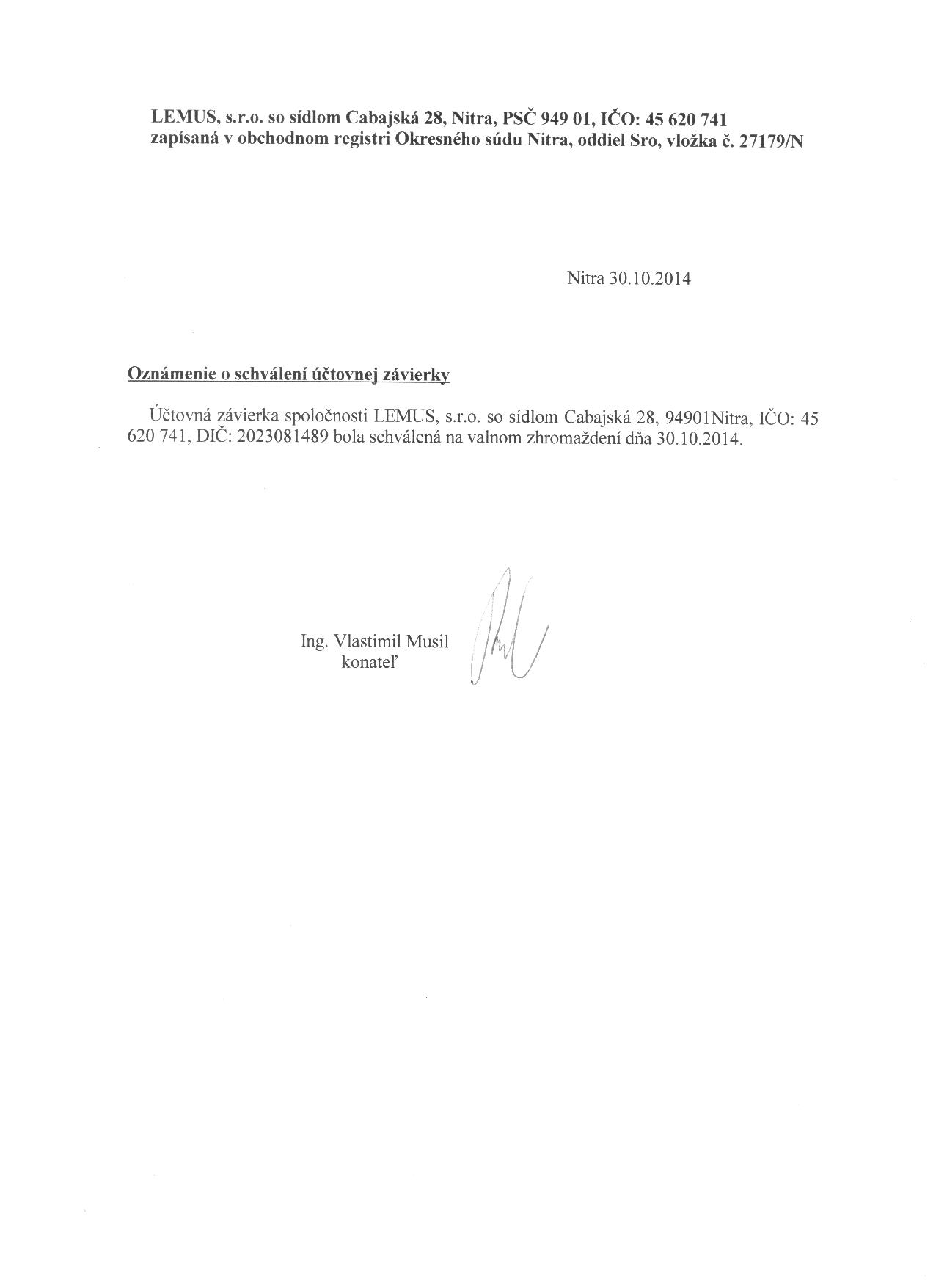 LEMUS, s.r.o. so sídlom Cabajská 28, Nitra, PSČ 949 01, IČO: 45 620 741
zapísaná v obchodnom registri Okresného súdu Nitra, oddiel Sro, vložka č. 27179/N

Nitra 30.10.2014

Oznámenie o schválení účtovnej závierky

Účtovná závierka spoločnosti LEMUS, s.r.o. so sídlom Cabajská 28, 94901Nitra, IČO: 45 620 741, DIČ: 2023081489 bola schválená na valnom zhromaždení dňa 30.10.2014.

Ing. Vlastimil Musil
konateľ